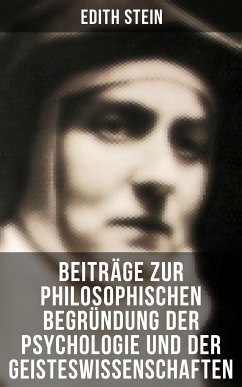 EDITH STEIN

BEITRÄGE ZUR PHILOSOPHISCHEN BEGRÜNDUNG DER PSYCHOLOGIE UND DER GEISTESWISSENSCHAFTEN